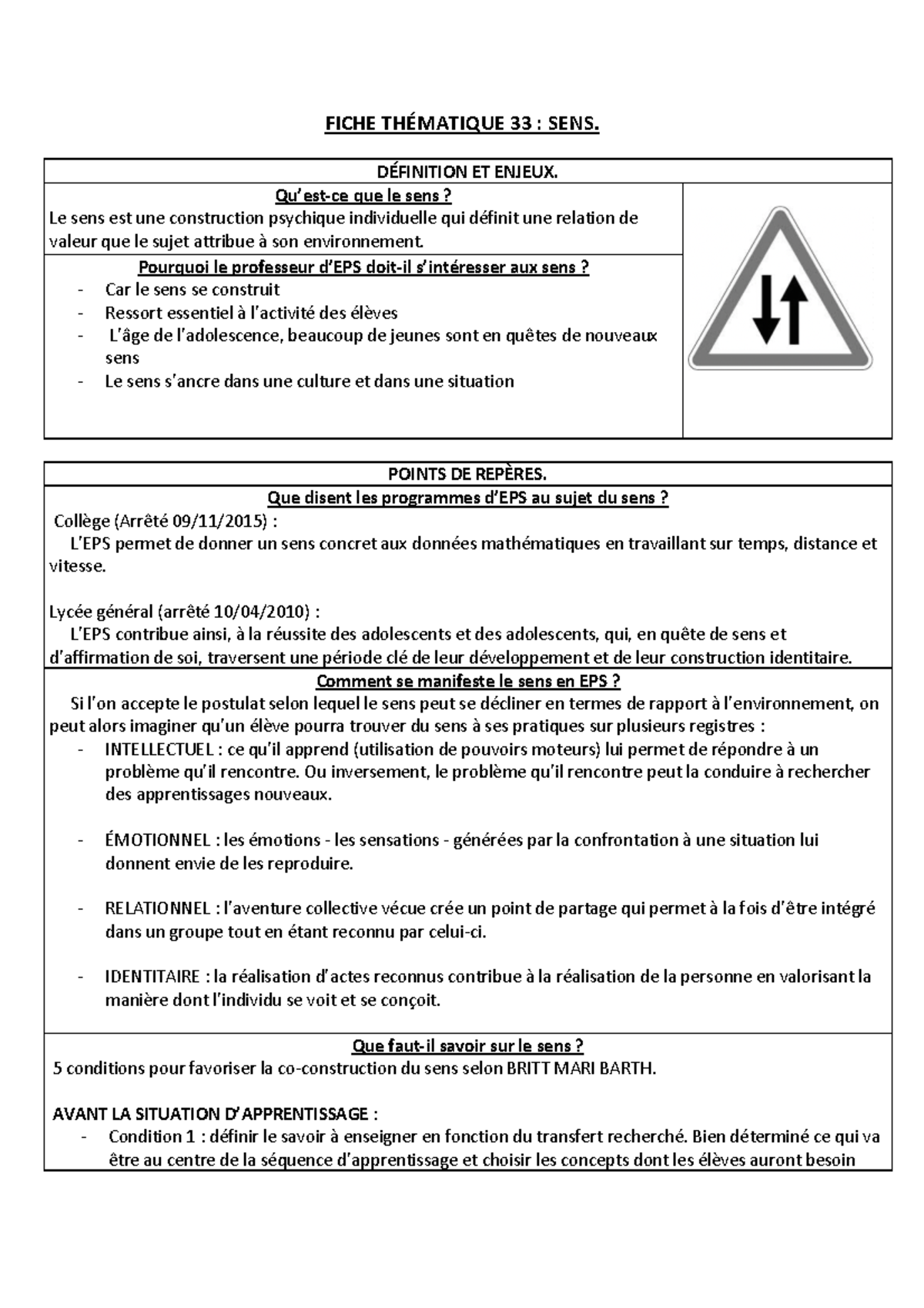 FICHE THÉMATIQUE 33 : SENS.

DÉFINITION ET ENJEUX.

Qu'est-ce que le sens ?
Le sens est une construction psychique individuelle qui définit une relation de valeur que le sujet attribue à son environnement.

Pourquoi le professeur d'EPS doit-il s'intéresser aux sens ?
- Car le sens se construit
- Ressort essentiel à l'activité des élèves
- L'âge de l'adolescence, beaucoup de jeunes sont en quêtes de nouveaux sens
- Le sens s'ancre dans une culture et dans une situation

POINTS DE REPÈRES.

Que disent les programmes d'EPS au sujet du sens ?
Collège (Arrêté 09/11/2015) :
L'EPS permet de donner un sens concret aux données mathématiques en travaillant sur temps, distance et vitesse.

Lycée général (arrêté 10/04/2010) :
L'EPS contribue ainsi, à la réussite des adolescents et des adolescents, qui, en quête de sens et d'affirmation de soi, traversent une période clé de leur développement et de leur construction identitaire.

Comment se manifeste le sens en EPS ?
Si l'on accepte le postulat selon lequel le sens peut se décliner en termes de rapport à l'environnement, on peut alors imaginer qu'un élève pourra trouver du sens à ses pratiques sur plusieurs registres :
- INTELLECTUEL : ce qu'il apprend (utilisation de pouvoirs moteurs) lui permet de répondre à un problème qu'il rencontre. Ou inversement, le problème qu'il rencontre peut la conduire à rechercher des apprentissages nouveaux.

- ÉMOTIONNEL : les émotions - les sensations - générées par la confrontation à une situation lui donnent envie de les reproduire.

- RELATIONNEL : l'aventure collective vécue crée un point de partage qui permet à la fois d'être intégré dans un groupe tout en étant reconnu par celui-ci.

- IDENTITAIRE : la réalisation d'actes reconnus contribue à la réalisation de la personne en valorisant la manière dont l'individu se voit et se conçoit.

Que faut-il savoir sur le sens ?
5 conditions pour favoriser la co-construction du sens selon BRITT MARI BARTH.

AVANT LA SITUATION D'APPRENTISSAGE :
- Condition 1 : définir le savoir à enseigner en fonction du transfert recherché. Bien déterminé ce qui va être au centre de la séquence d'apprentissage et choisir les concepts dont les élèves auront besoin